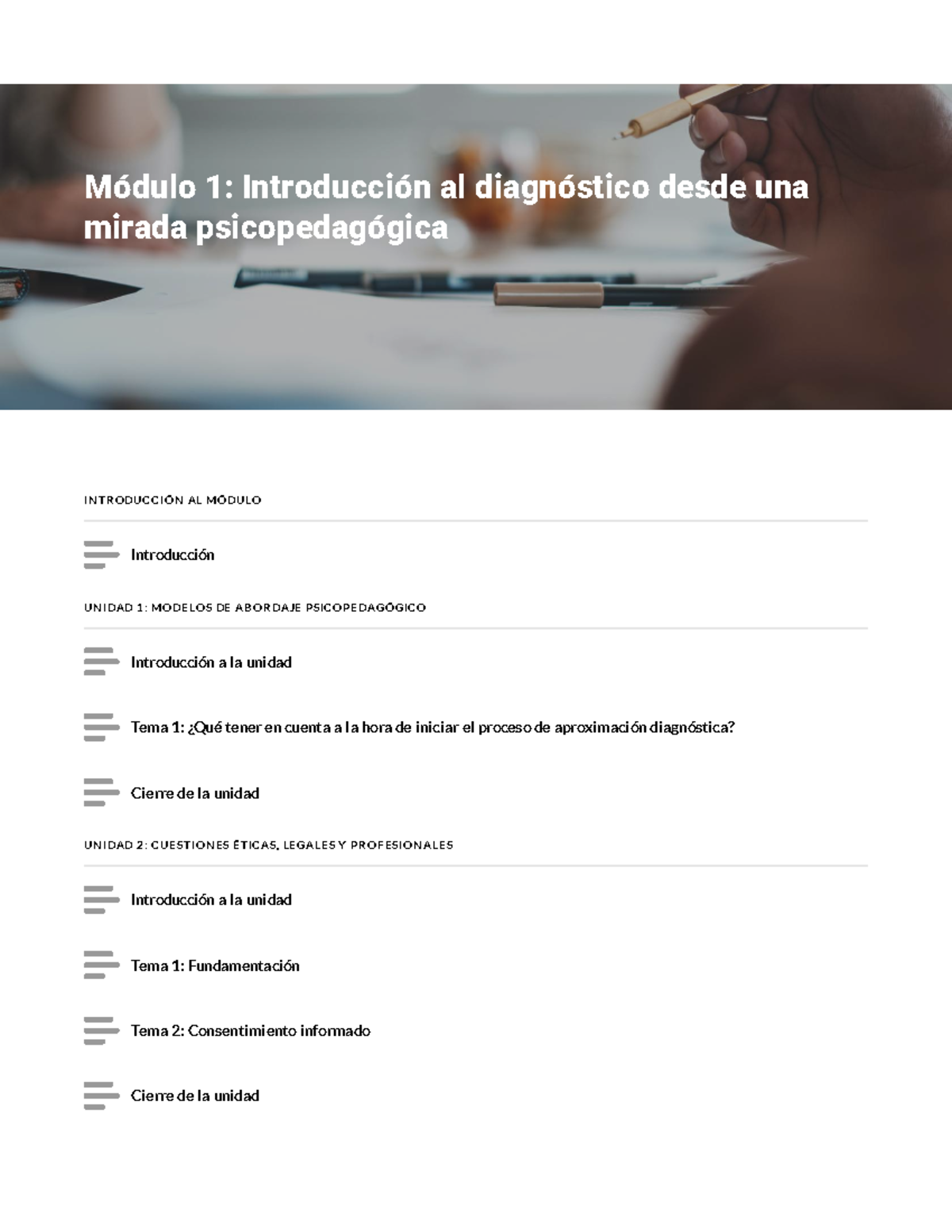 Módulo 1: Introducción al diagnóstico desde una mirada psicopedagógica

INTRODUCCIÓN AL MÓDULO

Introducción

UNIDAD 1: MODELOS DE ABORDAJE PSICOPEDAGÓGICO

Introducción a la unidad

Tema 1: ¿Qué tener en cuenta a la hora de iniciar el proceso de aproximación diagnóstica?

Cierre de la unidad

UNIDAD 2: CUESTIONES ÉTICAS, LEGALES Y PROFESIONALES

Introducción a la unidad

Tema 1: Fundamentación

Tema 2: Consentimiento informado

Cierre de la unidad